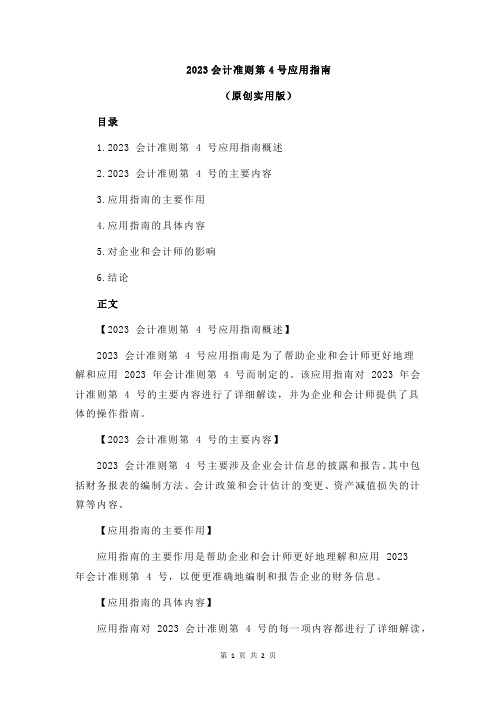 2023 会计准则第 4 号应用指南

（原创实用版）

目录

1.2023 会计准则第 4 号应用指南概述

2.2023 会计准则第 4 号的主要内容

3.应用指南的主要作用

4.应用指南的具体内容

5.对企业和会计师的影响

6.结论

正文

【2023 会计准则第 4 号应用指南概述】

2023 会计准则第 4 号应用指南是为了帮助企业和会计师更好地理解和应用 2023 年会计准则第 4 号而制定的。该应用指南对 2023 年会计准则第 4 号的主要内容进行了详细解读，并为企业和会计师提供了具体的操作指南。

【2023 会计准则第 4 号的主要内容】

2023 会计准则第 4 号主要涉及企业会计信息的披露和报告。其中包括财务报表的编制方法、会计政策和会计估计的变更、资产减值损失的计算等内容。

【应用指南的主要作用】

应用指南的主要作用是帮助企业和会计师更好地理解和应用 2023 年会计准则第 4 号，以便更准确地编制和报告企业的财务信息。

【应用指南的具体内容】

应用指南对 2023 会计准则第 4 号的每一项内容都进行了详细解读，

第 1 页 共 2 页